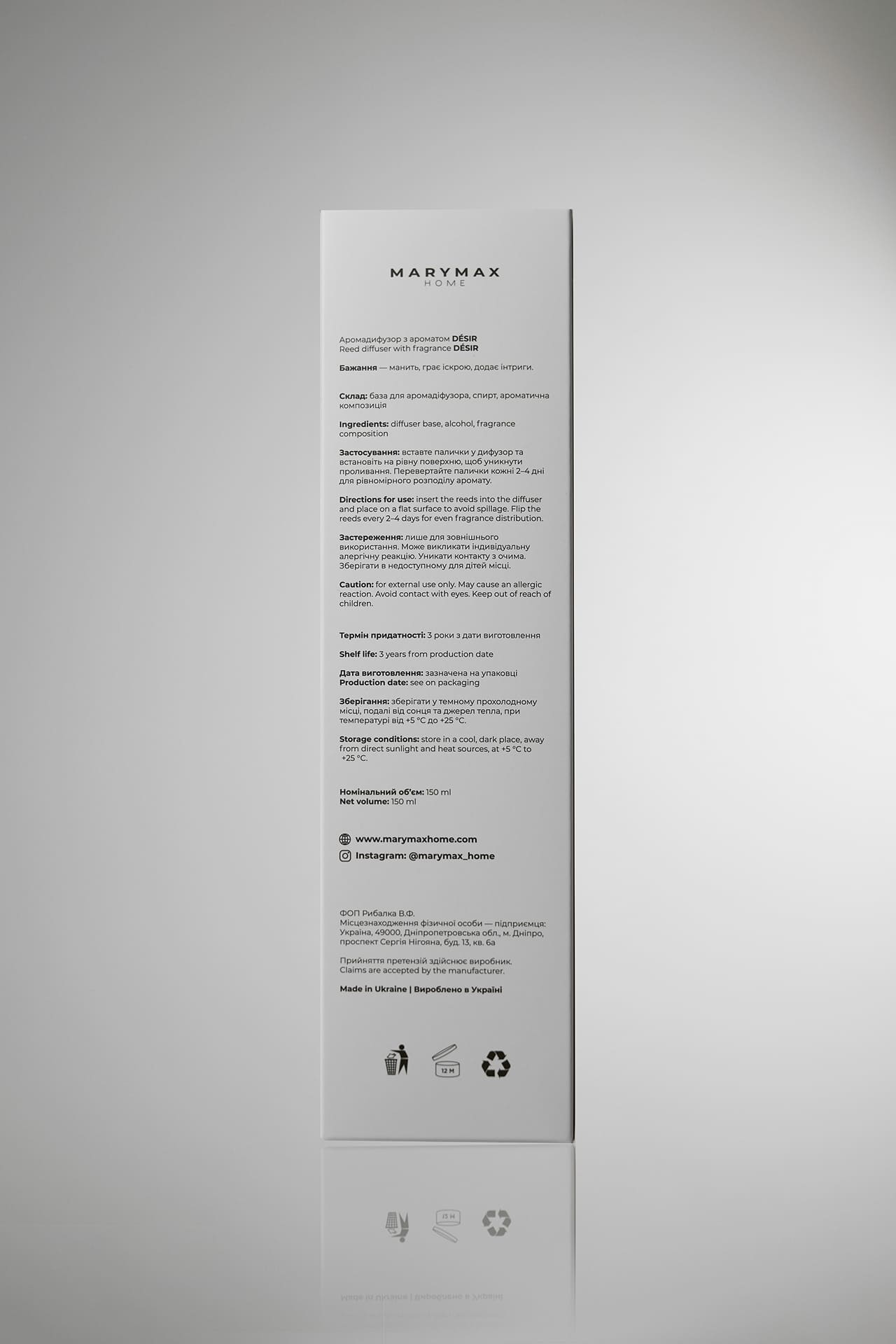 MARYMAX
HOME

Аромадифузор з ароматом DÉSIR
Reed diffuser with fragrance DÉSIR

Бажання — манить, грає іскрою, додає інтриги.

Склад: база для аромадіфузора, спирт, ароматична композиція

Ingredients: diffuser base, alcohol, fragrance composition

Застосування: вставте палички у дифузор та встановіть на рівну поверхню, щоб уникнути проливання. Перевертайте палички кожні 2–4 дні для рівномірного розподілу аромату.

Directions for use: insert the reeds into the diffuser and place on a flat surface to avoid spillage. Flip the reeds every 2–4 days for even fragrance distribution.

Застереження: лише для зовнішнього використання. Може викликати індивідуальну алергічну реакцію. Уникати контакту з очима. Зберігати в недоступному для дітей місці.

Caution: for external use only. May cause an allergic reaction. Avoid contact with eyes. Keep out of reach of children.

Термін придатності: 3 роки з дати виготовлення

Shelf life: 3 years from production date

Дата виготовлення: зазначена на упаковці
Production date: see on packaging

Зберігання: зберігати у темному прохолодному місці, подалі від сонця та джерел тепла, при температурі від +5 °C до +25 °C.

Storage conditions: store in a cool, dark place, away from direct sunlight and heat sources, at +5 °C to +25 °C.

Номінальний об'єм: 150 ml
Net volume: 150 ml

www.marymaxhome.com
Instagram: @marymax_home

ФОП Рибалка В.Ф.
Місцезнаходження фізичної особи — підприємця: Україна, 49000, Дніпропетровська обл., м. Дніпро, проспект Сергія Нігояна, буд. 13, кв. 6а

Прийняття претензій здійснює виробник.
Claims are accepted by the manufacturer.

Made in Ukraine | Вироблено в Україні

12 M